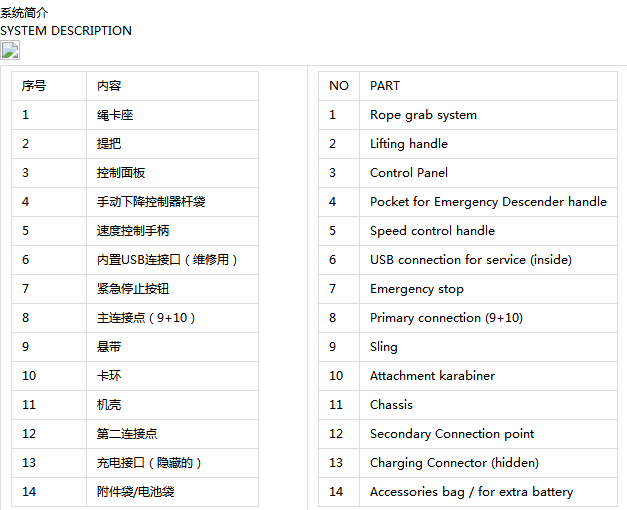 系统简介
SYSTEM DESCRIPTION

| 序号 | 内容 |
|---|---|
| 1 | 绳卡座 |
| 2 | 提把 |
| 3 | 控制面板 |
| 4 | 手动下降控制器杆袋 |
| 5 | 速度控制手柄 |
| 6 | 内置USB连接口（维修用） |
| 7 | 紧急停止按钮 |
| 8 | 主连接点（9+10） |
| 9 | 悬带 |
| 10 | 卡环 |
| 11 | 机壳 |
| 12 | 第二连接点 |
| 13 | 充电接口（隐藏的） |
| 14 | 附件袋/电池袋 |

| NO | PART |
|---|---|
| 1 | Rope grab system |
| 2 | Lifting handle |
| 3 | Control Panel |
| 4 | Pocket for Emergency Descender handle |
| 5 | Speed control handle |
| 6 | USB connection for service (inside) |
| 7 | Emergency stop |
| 8 | Primary connection (9+10) |
| 9 | Sling |
| 10 | Attachment karabiner |
| 11 | Chassis |
| 12 | Secondary Connection point |
| 13 | Charging Connector (hidden) |
| 14 | Accessories bag / for extra battery |